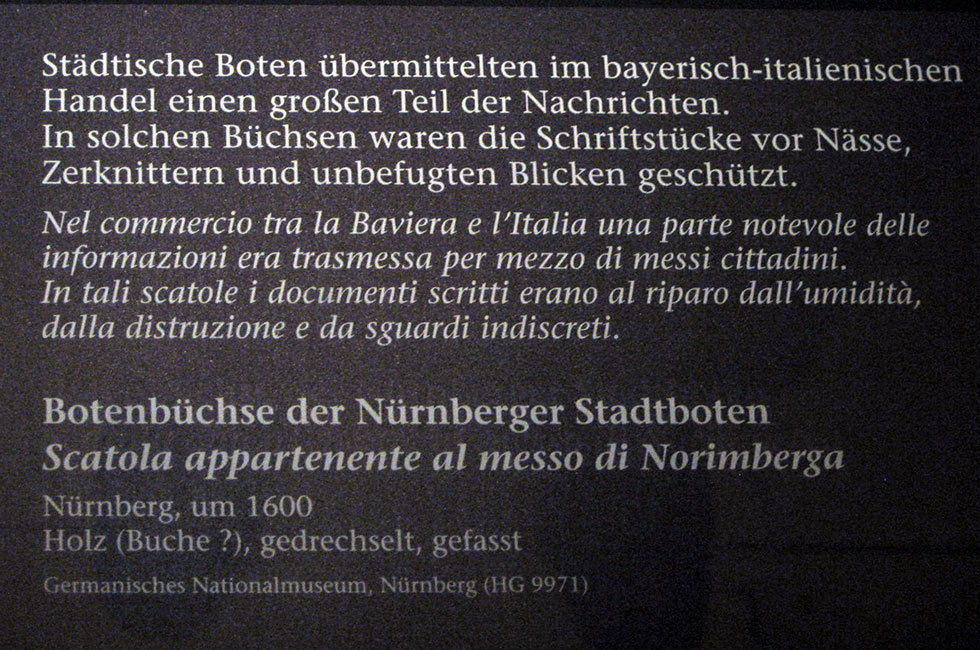 Städtische Boten übermittelten im bayerisch-italienischen Handel einen großen Teil der Nachrichten.
In solchen Büchsen waren die Schriftstücke vor Nässe, Zerknittern und unbefugten Blicken geschützt.

Nel commercio tra la Baviera e l'Italia una parte notevole delle informazioni era trasmessa per mezzo di messi cittadini.
In tali scatole i documenti scritti erano al riparo dall'umidità, dalla distruzione e da sguardi indiscreti.

Botenbüchse der Nürnberger Stadtboten
Scatola appartenente al messo di Norimberga

Nürnberg, um 1600
Holz (Buche ?), gedrechselt, gefasst

Germanisches Nationalmuseum, Nürnberg (HG 9971)